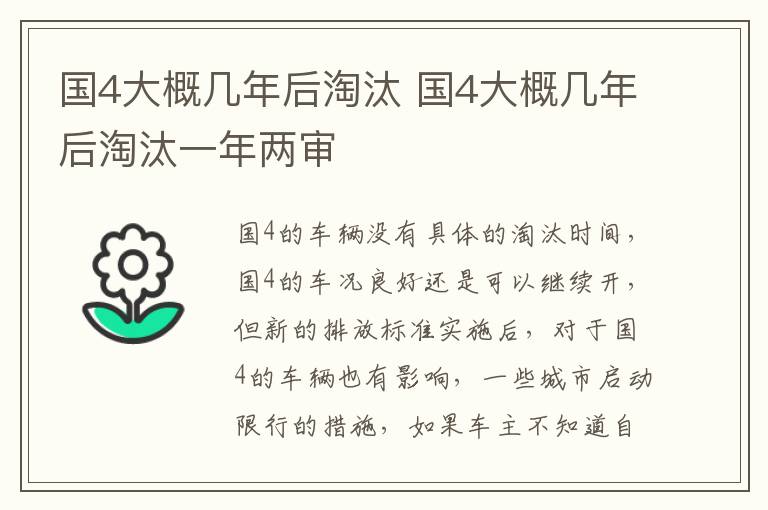 国4大概几年后淘汰 国4大概几年后淘汰一年两审

国4的车辆没有具体的淘汰时间，国4的车况良好还是可以继续开，但新的排放标准实施后，对于国4的车辆也有影响，一些城市启动限行的措施，如果车主不知道自